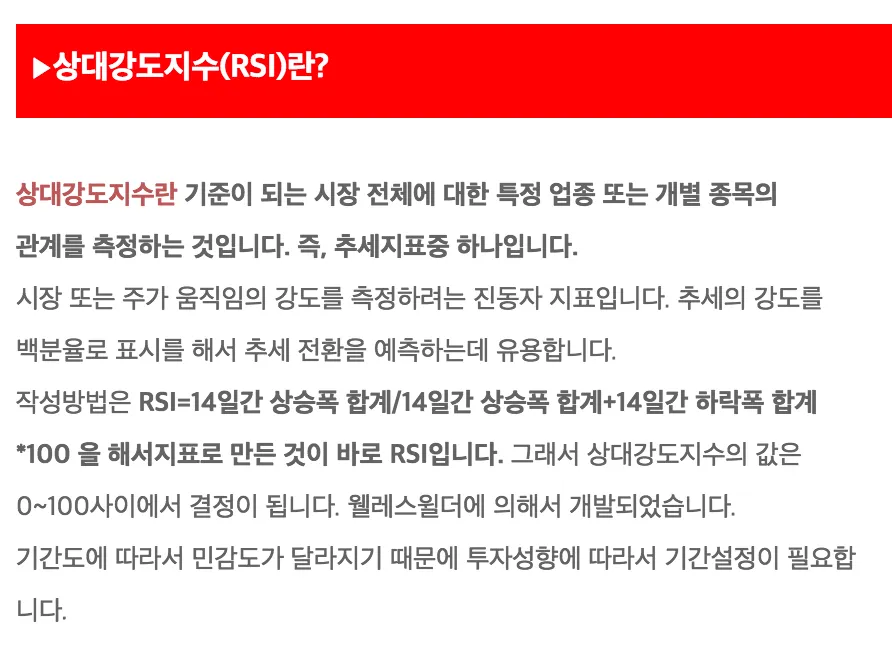 ▶상대강도지수(RSI)란?

상대강도지수란 기준이 되는 시장 전체에 대한 특정 업종 또는 개별 종목의 관계를 측정하는 것입니다. 즉, 추세지표중 하나입니다.
시장 또는 주가 움직임의 강도를 측정하려는 진동자 지표입니다. 추세의 강도를 백분율로 표시를 해서 추세 전환을 예측하는데 유용합니다.
작성방법은 RSI=14일간 상승폭 합계/14일간 상승폭 합계+14일간 하락폭 합계 *100 을 해서지표로 만든 것이 바로 RSI입니다. 그래서 상대강도지수의 값은 0~100사이에서 결정이 됩니다. 웰레스윌더에 의해서 개발되었습니다.
기간도에 따라서 민감도가 달라지기 때문에 투자성향에 따라서 기간설정이 필요합니다.